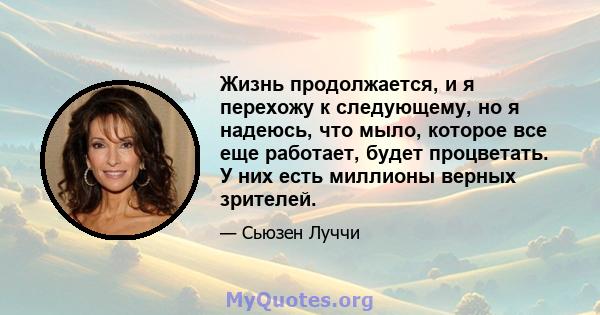 Жизнь продолжается, и я перехожу к следующему, но я надеюсь, что мыло, которое все еще работает, будет процветать. У них есть миллионы верных зрителей.

— Сьюзен Луччи

MyQuotes.org